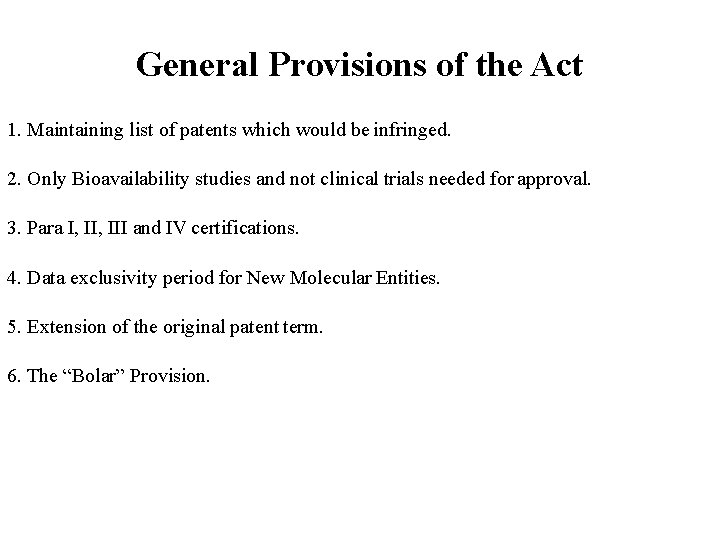 General Provisions of the Act

1. Maintaining list of patents which would be infringed.

2. Only Bioavailability studies and not clinical trials needed for approval.

3. Para I, II, III and IV certifications.

4. Data exclusivity period for New Molecular Entities.

5. Extension of the original patent term.

6. The “Bolar” Provision.